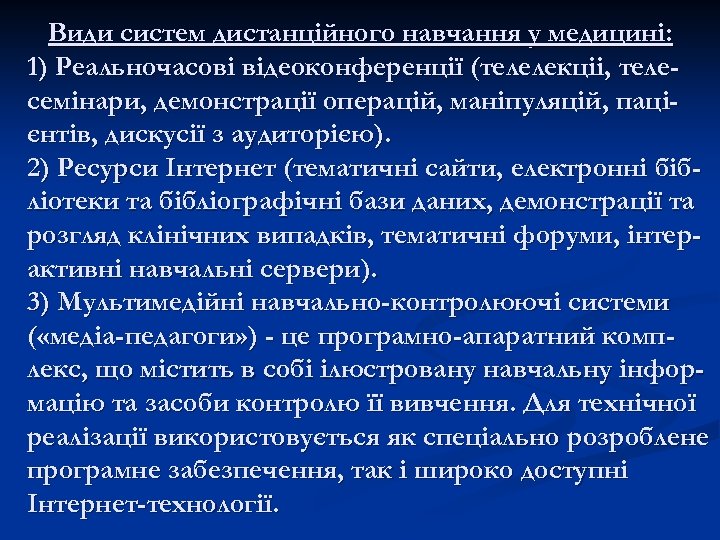 Види систем дистанційного навчання у медицині:

1) Реальночасові відеоконференції (телелекції, телесемінари, демонстрації операцій, маніпуляцій, пацієнтів, дискусії з аудиторією).

2) Ресурси Інтернет (тематичні сайти, електронні бібліотеки та бібліографічні бази даних, демонстрації та розгляд клінічних випадків, тематичні форуми, інтерактивні навчальні сервери).

3) Мультимедійні навчально-контролюючі системи («медіа-педагоги») - це програмно-апаратний комплекс, що містить в собі ілюстровану навчальну інформацію та засоби контролю її вивчення. Для технічної реалізації використовується як спеціально розроблене програмне забезпечення, так і широко доступні Інтернет-технології.